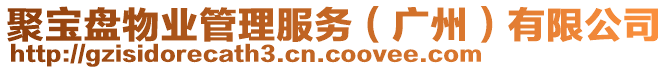 聚宝盘物业管理服务（广州）有限公司
http://gzisidorecath3.cn.coovee.com